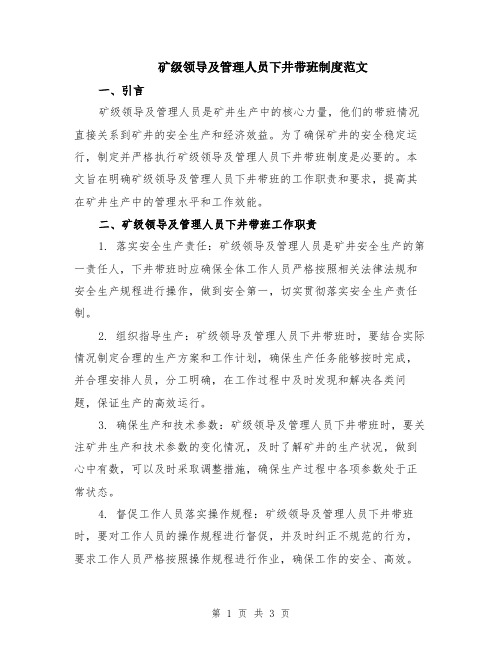 矿级领导及管理人员下井带班制度范文

一、引言

矿级领导及管理人员是矿井生产中的核心力量，他们的带班情况直接关系到矿井的安全生产和经济效益。为了确保矿井的安全稳定运行，制定并严格执行矿级领导及管理人员下井带班制度是必要的。本文旨在明确矿级领导及管理人员下井带班的工作职责和要求，提高其在矿井生产中的管理水平和工作效能。

二、矿级领导及管理人员下井带班工作职责

1. 落实安全生产责任：矿级领导及管理人员是矿井安全生产的第一责任人，下井带班时应确保全体工作人员严格按照相关法律法规和安全生产规程进行操作，做到安全第一，切实贯彻落实安全生产责任制。

2. 组织指导生产：矿级领导及管理人员下井带班时，要结合实际情况制定合理的生产方案和工作计划，确保生产任务能够按时完成，并合理安排人员，分工明确，在工作过程中及时发现和解决各类问题，保证生产的高效运行。

3. 确保生产和技术参数：矿级领导及管理人员下井带班时，要关注矿井生产和技术参数的变化情况，及时了解矿井的生产状况，做到心中有数，可以及时采取调整措施，确保生产过程中各项参数处于正常状态。

4. 督促工作人员落实操作规程：矿级领导及管理人员下井带班时，要对工作人员的操作规程进行督促，并及时纠正不规范的行为，要求工作人员严格按照操作规程进行作业，确保工作的安全、高效。

第 1 页 共 3 页